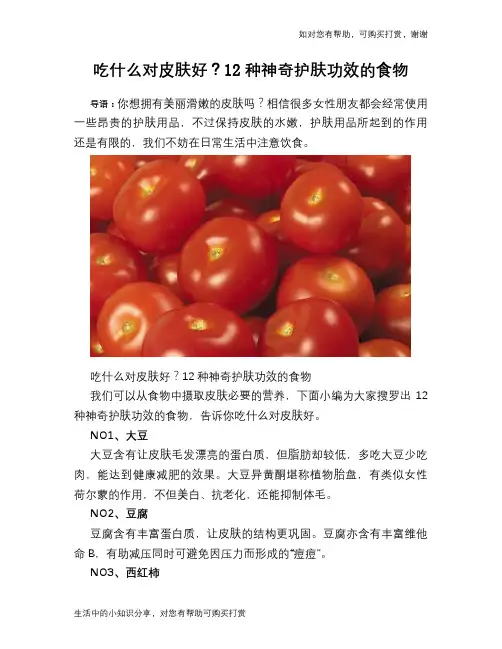 如对您有帮助，可购买打赏，谢谢

吃什么对皮肤好？12 种神奇护肤功效的食物

导语：你想拥有美丽滑嫩的皮肤吗？相信很多女性朋友都会经常使用一些昂贵的护肤用品，不过保持皮肤的水嫩，护肤用品所起到的作用还是有限的，我们不妨在日常生活中注意饮食。

吃什么对皮肤好？12 种神奇护肤功效的食物

我们可以从食物中摄取皮肤必要的营养，下面小编为大家搜罗出 12 种神奇护肤功效的食物，告诉你吃什么对皮肤好。

NO1、大豆

大豆含有让皮肤毛发漂亮的蛋白质，但脂肪却较低，多吃大豆少吃肉，能达到健康减肥的效果。大豆异黄酮堪称植物胎盘，有类似女性荷尔蒙的作用，不但美白、抗老化，还能抑制体毛。

NO2、豆腐

豆腐含有丰富蛋白质，让皮肤的结构更巩固。豆腐亦含有丰富维他命 B，有助减压同时可避免因压力而形成的“痘痘”。

NO3、西红柿

生活中的小知识分享，对您有帮助可购买打赏